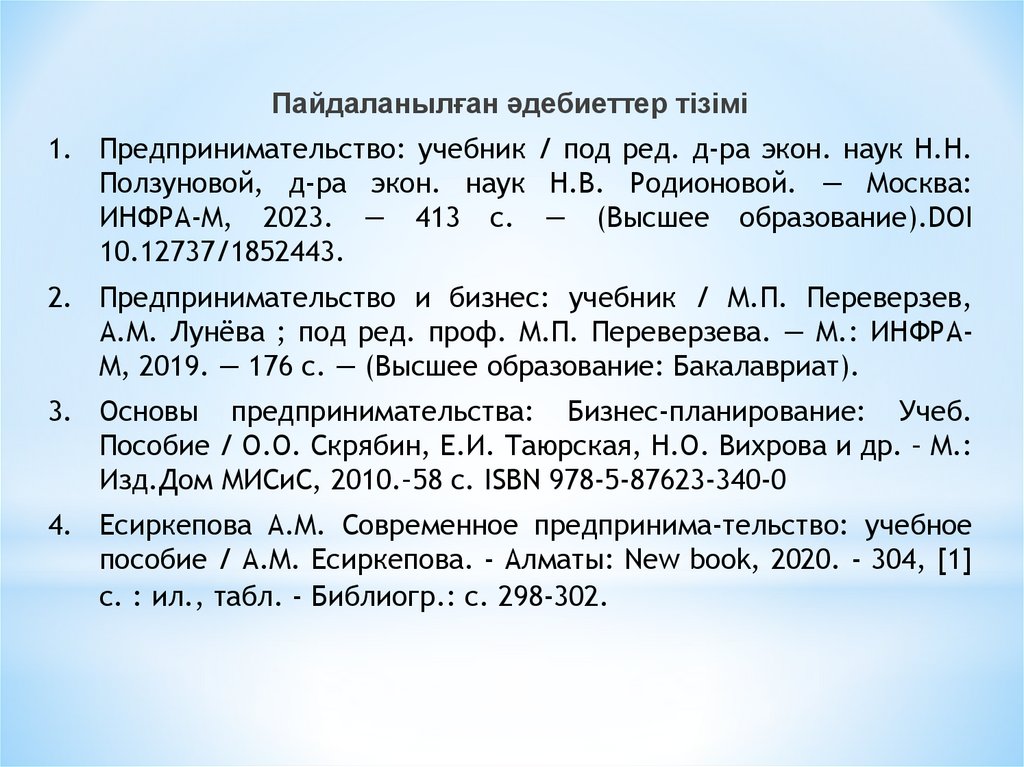 Пайдаланылған әдебиеттер тізімі

1. Предпринимательство: учебник / под ред. д-ра экон. наук Н.Н. Ползуновой, д-ра экон. наук Н.В. Родионовой. — Москва: ИНФРА-М, 2023. — 413 с. — (Высшее образование).DOI 10.12737/1852443.

2. Предпринимательство и бизнес: учебник / М.П. Переверзев, А.М. Лунёва ; под ред. проф. М.П. Переверзева. — М.: ИНФРА-М, 2019. — 176 с. — (Высшее образование: Бакалавриат).

3. Основы предпринимательства: Бизнес-планирование: Учеб. Пособие / О.О. Скрябин, Е.И. Таюрская, Н.О. Вихрова и др. – М.: Изд.Дом МИСиС, 2010.–58 с. ISBN 978-5-87623-340-0

4. Есиркепова А.М. Современное предпринима-тельство: учебное пособие / А.М. Есиркепова. - Алматы: New book, 2020. - 304, [1] с. : ил., табл. - Библиогр.: с. 298-302.